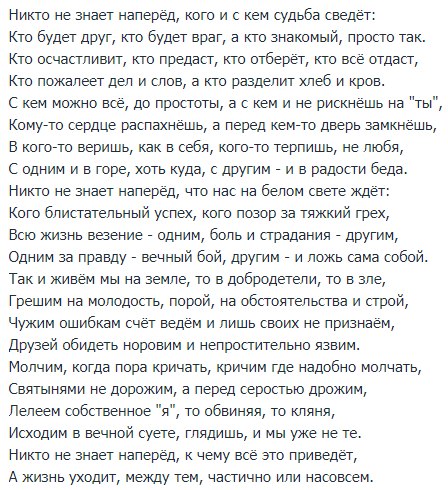 Никто не знает наперёд, кого и с кем судьба сведёт:
Кто будет друг, кто будет враг, а кто знакомый, просто так.
Кто осчастливит, кто предаст, кто отберёт, кто всё отдаст,
Кто пожалеет дел и слов, а кто разделит хлеб и кров.
С кем можно всё, до простоты, а с кем и не рискнёшь на "ты",
Кому-то сердце распахнёшь, а перед кем-то дверь замкнёшь,
В кого-то веришь, как в себя, кого-то терпишь, не любя,
С одним и в горе, хоть куда, с другим - и в радости беда.
Никто не знает наперёд, что нас на белом свете ждёт:
Кого блистательный успех, кого позор за тяжкий грех,
Всю жизнь везение - одним, боль и страдания - другим,
Одним за правду - вечный бой, другим - и ложь сама собой.
Так и живём мы на земле, то в добродетели, то в зле,
Грешим на молодость, порой, на обстоятельства и строй,
Чужим ошибкам счёт ведём и лишь своих не признаём,
Друзей обидеть норовим и непростительно язвим.
Молчим, когда пора кричать, кричим где надобно молчать,
Святынями не дорожим, а перед серостью дрожим,
Лелеем собственное "я", то обвиняя, то кляня,
Исходим в вечной суете, глядишь, и мы уже не те.
Никто не знает наперёд, к чему всё это приведёт,
А жизнь уходит, между тем, частично или насовсем.